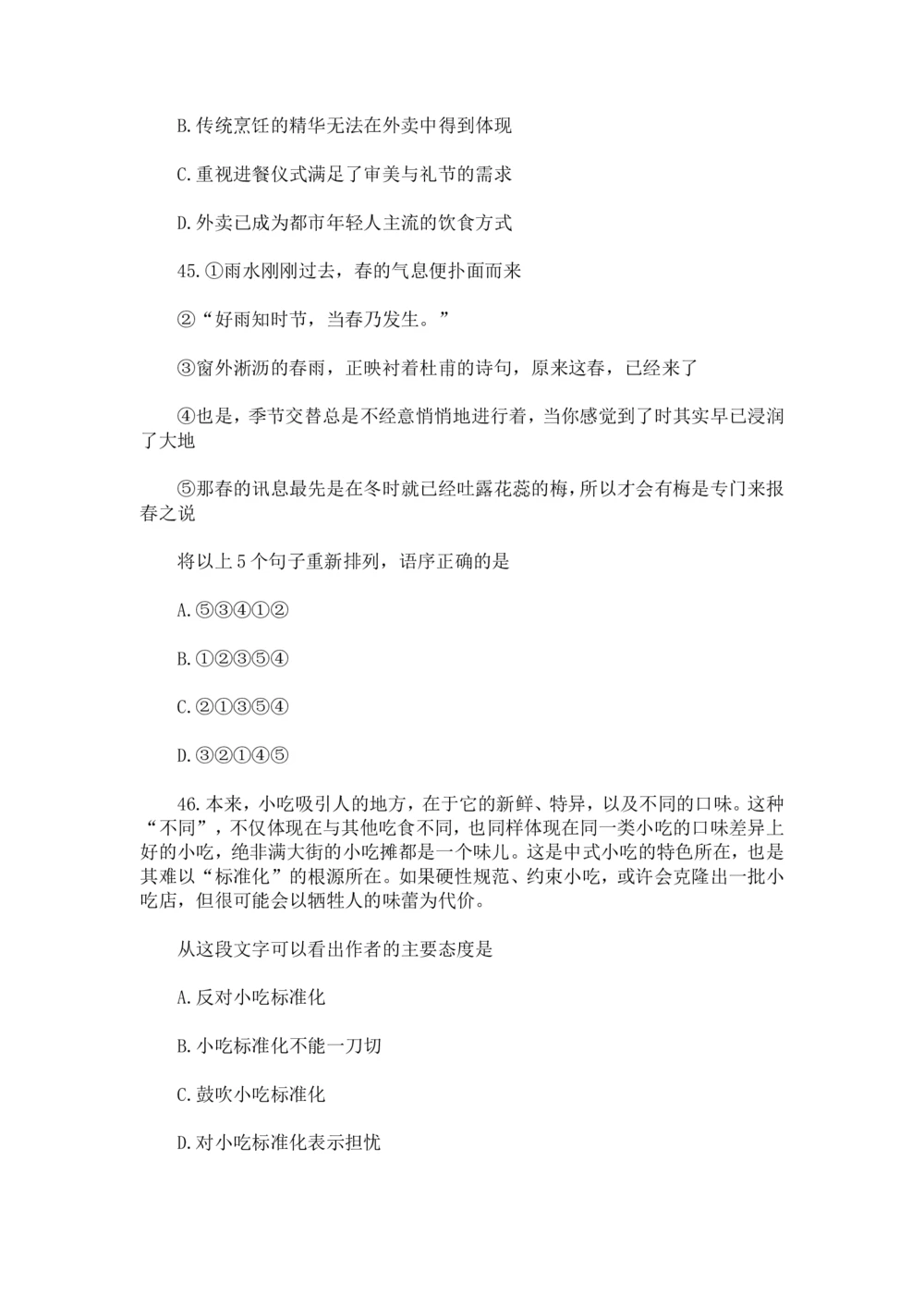 B.传统烹饪的精华无法在外卖中得到体现

C.重视进餐仪式满足了审美与礼节的需求

D.外卖已成为都市年轻人主流的饮食方式

45.①雨水刚刚过去，春的气息便扑面而来

②“好雨知时节，当春乃发生。”

③窗外淅沥的春雨，正映衬着杜甫的诗句，原来这春，已经来了

④也是，季节交替总是不经意悄悄地进行着，当你感觉到了时其实早已浸润了大地

⑤那春的讯息最先是在冬时就已经吐露花蕊的梅，所以才会有梅是专门来报春之说

将以上5个句子重新排列，语序正确的是

A.⑤③④①②

B.①②③⑤④

C.②①③⑤④

D.③②①④⑤

46.本来，小吃吸引人的地方，在于它的新鲜、特异，以及不同的口味。这种“不同”，不仅体现在与其他吃食不同，也同样体现在同一类小吃的口味差异上好的小吃，绝非满大街的小吃摊都是一个味儿。这是中式小吃的特色所在，也是其难以“标准化”的根源所在。如果硬性规范、约束小吃，或许会克隆出一批小吃店，但很可能会以牺牲人的味蕾为代价。

从这段文字可以看出作者的主要态度是

A.反对小吃标准化

B.小吃标准化不能一刀切

C.鼓吹小吃标准化

D.对小吃标准化表示担忧